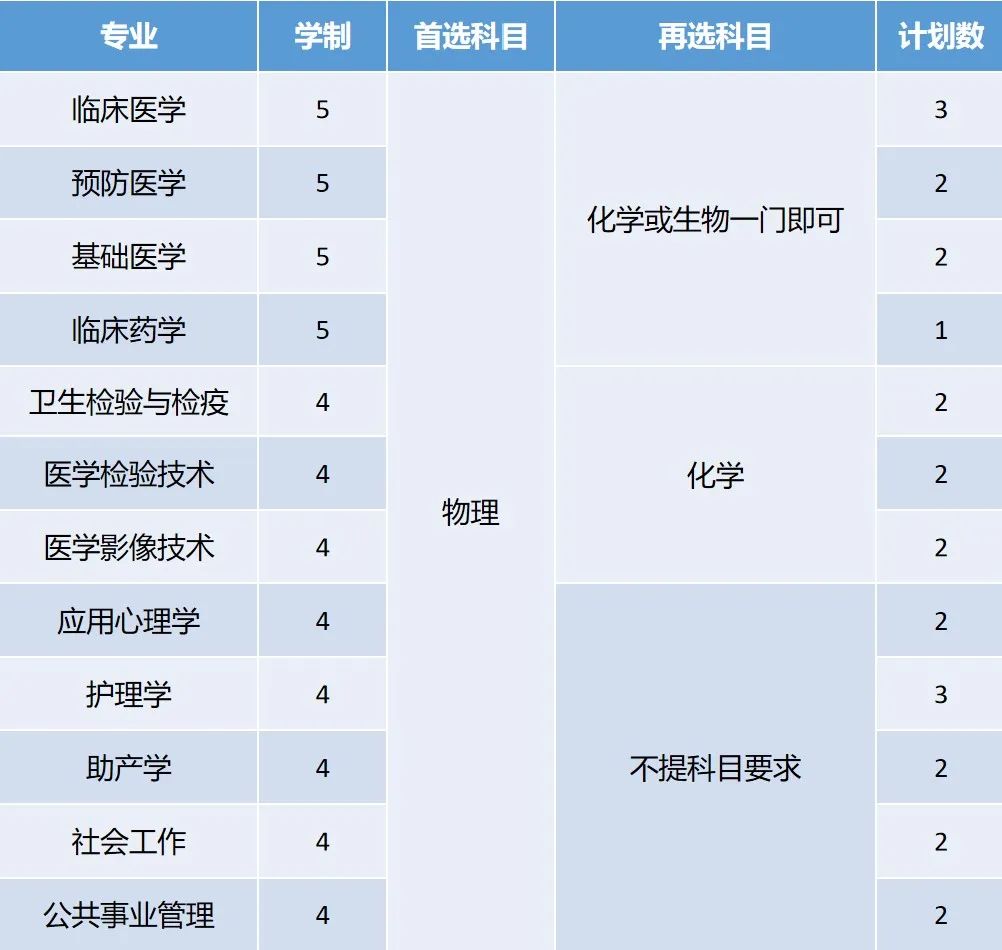 | 专业 | 学制 | 首选科目 | 再选科目 | 计划数 |
|---|---|---|---|---|
| 临床医学 | 5 | 物理 | 化学或生物一门即可 | 3 |
| 预防医学 | 5 | | | 2 |
| 基础医学 | 5 | | | 2 |
| 临床药学 | 5 | | | 1 |
| 卫生检验与检疫 | 4 | | 化学 | 2 |
| 医学检验技术 | 4 | | | 2 |
| 医学影像技术 | 4 | | | 2 |
| 应用心理学 | 4 | | 不提科目要求 | 2 |
| 护理学 | 4 | | | 3 |
| 助产学 | 4 | | | 2 |
| 社会工作 | 4 | | | 2 |
| 公共事业管理 | 4 | | | 2 |